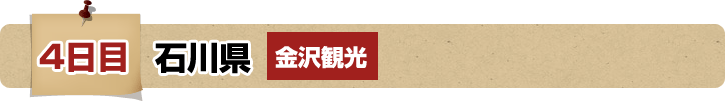 4日目 石川県 金沢観光